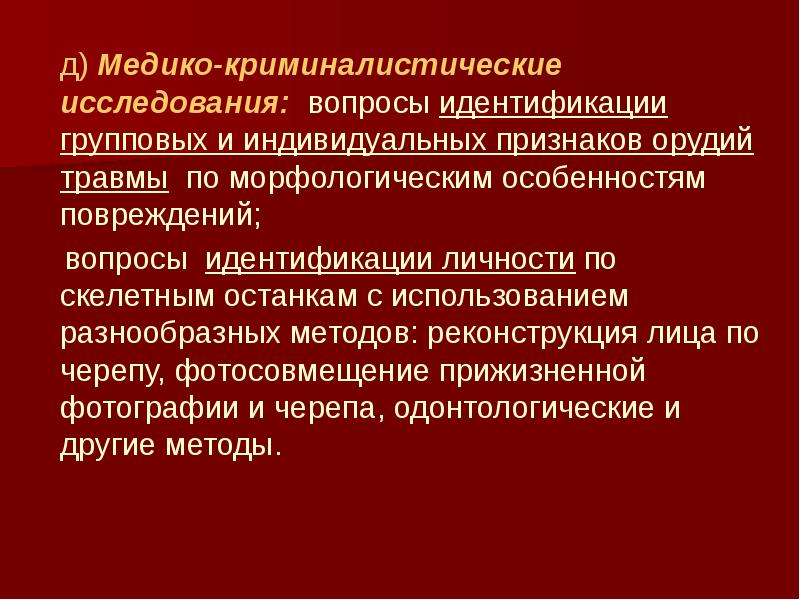 д) Медико-криминалистические исследования: вопросы идентификации групповых и индивидуальных признаков орудий травмы по морфологическим особенностям повреждений;

вопросы идентификации личности по скелетным останкам с использованием разнообразных методов: реконструкция лица по черепу, фотосовмещение прижизненной фотографии и черепа, одонтологические и другие методы.